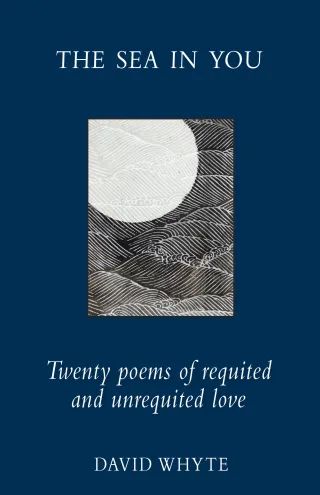 THE SEA IN YOU

Twenty poems of requited and unrequited love

DAVID WHYTE